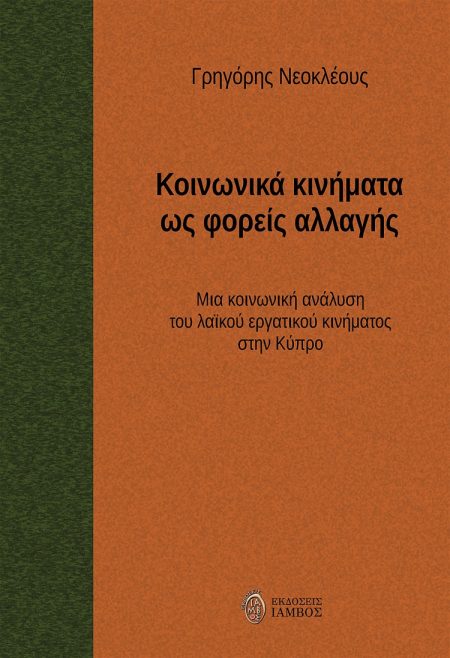 Γρηγόρης Νεοκλέους

Κοινωνικά κινήματα ως φορείς αλλαγής

Μια κοινωνική ανάλυση του λαϊκού εργατικού κινήματος στην Κύπρο

ΕΚΔΟΣΕΙΣ ΙΑΜΒΟΣ